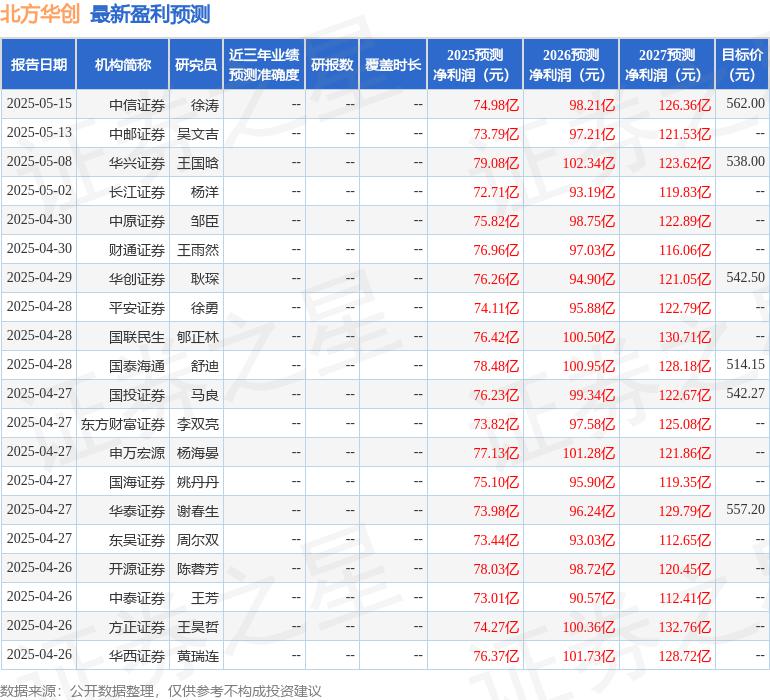 北方华创 最新盈利预测

| 报告日期 | 机构简称 | 研究员 | 近三年业绩预测准确度 | 研报数 | 覆盖时长 | 2025预测净利润（元） | 2026预测净利润（元） | 2027预测净利润（元） | 目标价（元） |
|---|---|---|---|---|---|---|---|---|---|
| 2025-05-15 | 中信证券 | 徐涛 | -- | -- | -- | 74.98亿 | 98.21亿 | 126.36亿 | 562.00 |
| 2025-05-13 | 中邮证券 | 吴文吉 | -- | -- | -- | 73.79亿 | 97.21亿 | 121.53亿 | -- |
| 2025-05-08 | 华兴证券 | 王国晗 | -- | -- | -- | 79.08亿 | 102.34亿 | 123.62亿 | 538.00 |
| 2025-05-02 | 长江证券 | 杨洋 | -- | -- | -- | 72.71亿 | 93.19亿 | 119.83亿 | -- |
| 2025-04-30 | 中原证券 | 邹臣 | -- | -- | -- | 75.82亿 | 98.75亿 | 122.89亿 | -- |
| 2025-04-30 | 财通证券 | 王雨然 | -- | -- | -- | 76.96亿 | 97.03亿 | 116.06亿 | -- |
| 2025-04-29 | 华创证券 | 耿琛 | -- | -- | -- | 76.26亿 | 94.90亿 | 121.05亿 | 542.50 |
| 2025-04-28 | 平安证券 | 徐勇 | -- | -- | -- | 74.11亿 | 95.88亿 | 122.79亿 | -- |
| 2025-04-28 | 国联民生 | 郇正林 | -- | -- | -- | 76.42亿 | 100.50亿 | 130.71亿 | -- |
| 2025-04-28 | 国泰海通 | 舒迪 | -- | -- | -- | 78.48亿 | 100.95亿 | 128.18亿 | 514.15 |
| 2025-04-27 | 国投证券 | 马良 | -- | -- | -- | 76.23亿 | 99.34亿 | 122.67亿 | 542.27 |
| 2025-04-27 | 东方财富证券 | 李双亮 | -- | -- | -- | 73.82亿 | 97.58亿 | 125.08亿 | -- |
| 2025-04-27 | 申万宏源 | 杨海晏 | -- | -- | -- | 77.13亿 | 101.28亿 | 121.86亿 | -- |
| 2025-04-27 | 国海证券 | 姚丹丹 | -- | -- | -- | 75.10亿 | 95.90亿 | 119.35亿 | -- |
| 2025-04-27 | 华泰证券 | 谢春生 | -- | -- | -- | 73.98亿 | 96.24亿 | 129.79亿 | 557.20 |
| 2025-04-27 | 东吴证券 | 周尔双 | -- | -- | -- | 73.44亿 | 93.03亿 | 112.65亿 | -- |
| 2025-04-26 | 开源证券 | 陈蓉芳 | -- | -- | -- | 78.03亿 | 98.72亿 | 120.45亿 | -- |
| 2025-04-26 | 中泰证券 | 王芳 | -- | -- | -- | 73.01亿 | 90.57亿 | 112.41亿 | -- |
| 2025-04-26 | 方正证券 | 王昊哲 | -- | -- | -- | 74.27亿 | 100.36亿 | 132.76亿 | -- |
| 2025-04-26 | 华西证券 | 黄瑞连 | -- | -- | -- | 76.37亿 | 101.73亿 | 128.72亿 | -- |

数据来源：公开数据整理，仅供参考不构成投资建议